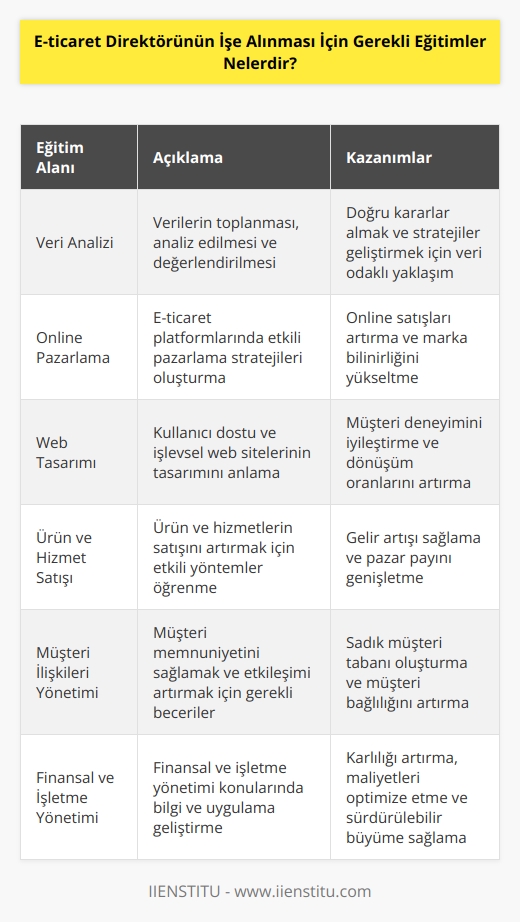 E-ticaret Direktörünün İşe Alınması İçin Gerekli Eğitimler Nelerdir?

| Eğitim Alanı | Açıklama | Kazanımlar |
|---|---|---|
| Veri Analizi | Verilerin toplanması, analiz edilmesi ve değerlendirilmesi | Doğru kararlar almak ve stratejiler geliştirmek için veri odaklı yaklaşım |
| Online Pazarlama | E-ticaret platformlarında etkili pazarlama stratejileri oluşturma | Online satışları artırma ve marka bilinirliğini yükseltme |
| Web Tasarımı | Kullanıcı dostu ve işlevsel web sitelerinin tasarımını anlama | Müşteri deneyimini iyileştirme ve dönüşüm oranlarını artırma |
| Ürün ve Hizmet Satışı | Ürün ve hizmetlerin satışını artırmak için etkili yöntemler öğrenme | Gelir artışı sağlama ve pazar payını genişletme |
| Müşteri İlişkileri Yönetimi | Müşteri memnuniyetini sağlamak ve etkileşimi artırmak için gerekli beceriler | Sadık müşteri tabanı oluşturma ve müşteri bağlılığını artırma |
| Finansal ve İşletme Yönetimi | Finansal ve işletme yönetimi konularında bilgi ve uygulama geliştirme | Karlılığı artırma, maliyetleri optimize etme ve sürdürülebilir büyüme sağlama |

IIENSTITU - www.iienstitu.com